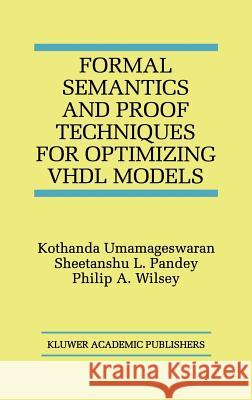 FORMAL SEMANTICS AND PROOF TECHNIQUES FOR OPTIMIZING VHDL MODELS

Kothanda Umamageswaran
Sheetanshu L. Pandey
Philip A. Wilsey

KLUWER ACADEMIC PUBLISHERS

Kraina Książek